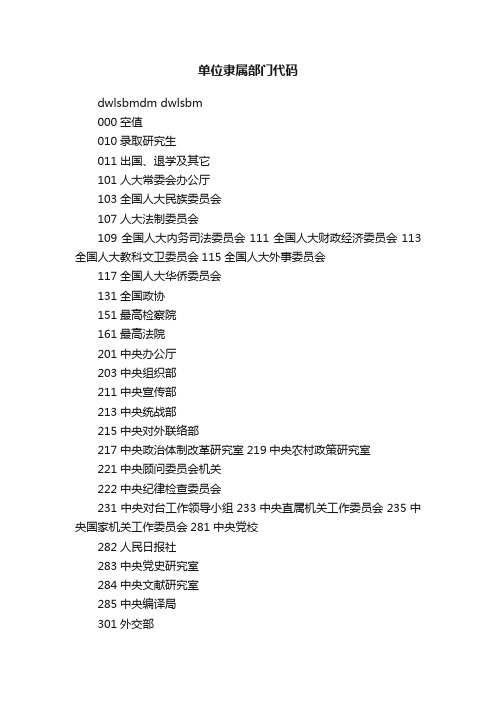 单位隶属部门代码

dwlsbmdm dwlsbm

000 空值

010 录取研究生

011 出国、退学及其它

101 人大常委会办公厅

103 全国人大民族委员会

107 人大法制委员会

109 全国人大内务司法委员会 111 全国人大财政经济委员会 113 全国人大教科文卫委员会 115 全国人大外事委员会

117 全国人大华侨委员会

131 全国政协

151 最高检察院

161 最高法院

201 中央办公厅

203 中央组织部

211 中央宣传部

213 中央统战部

215 中央对外联络部

217 中央政治体制改革研究室 219 中央农村政策研究室

221 中央顾问委员会机关

222 中央纪律检查委员会

231 中央对台工作领导小组 233 中央直属机关工作委员会 235 中央国家机关工作委员会 281 中央党校

282 人民日报社

283 中央党史研究室

284 中央文献研究室

285 中央编译局

301 外交部